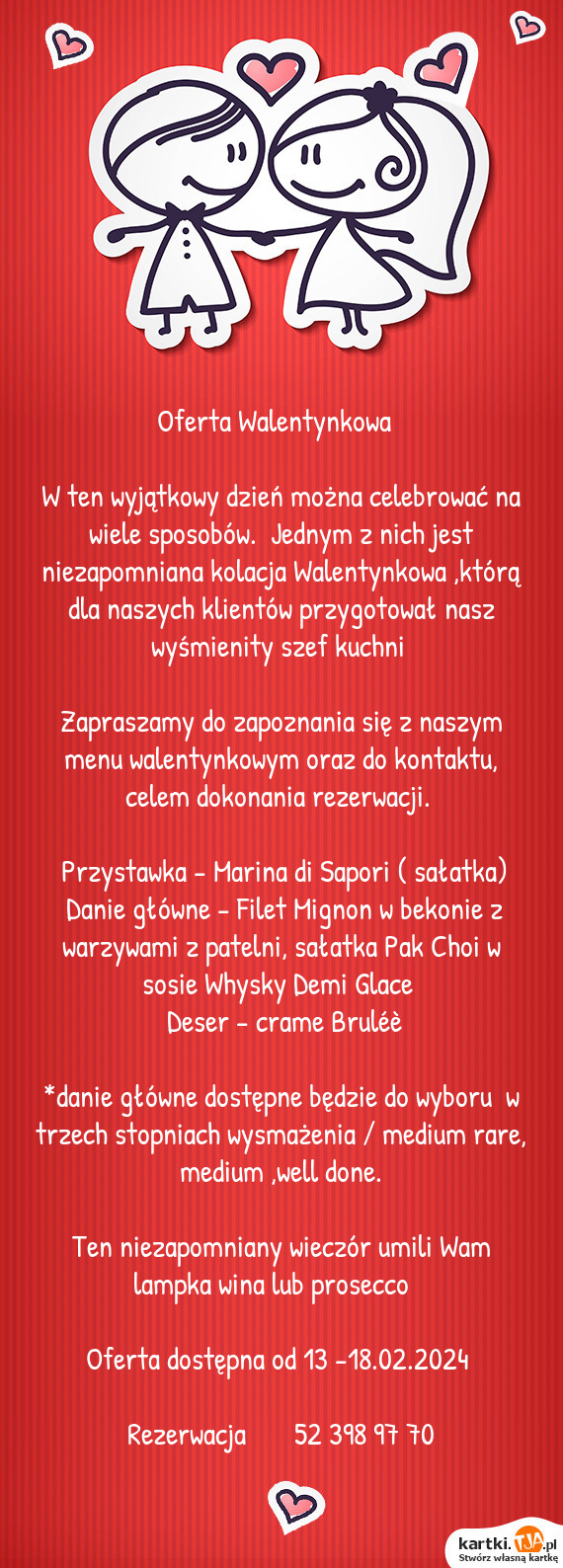 Oferta Walentynkowa

W ten wyjątkowy dzień można celebrować na wiele sposobów. Jednym z nich jest niezapomniana kolacja Walentynkowa ,którą dla naszych klientów przygotował nasz wyśmienity szef kuchni

Zapraszamy do zapoznania się z naszym menu walentynkowym oraz do kontaktu, celem dokonania rezerwacji.

Przystawka - Marina di Sapori ( sałatka)
Danie główne - Filet Mignon w bekonie z warzywami z patelni, sałatka Pak Choi w sosie Whysky Demi Glace
Deser - crame Bruléè

*danie główne dostępne będzie do wyboru w trzech stopniach wysmażenia / medium rare, medium ,well done.

Ten niezapomniany wieczór umili Wam lampka wina lub prosecco

Oferta dostępna od 13 -18.02.2024

Rezerwacja 52 398 97 70

kartki.TJA.pl
Stwórz własną kartkę